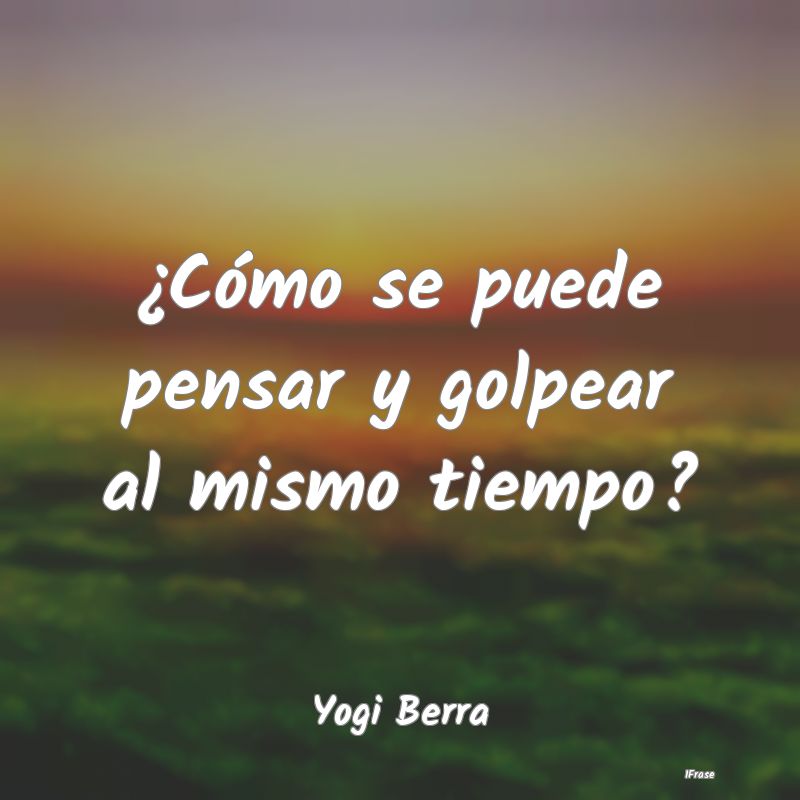 ¿Cómo se puede pensar y golpear al mismo tiempo?

Yogi Berra

IFrase